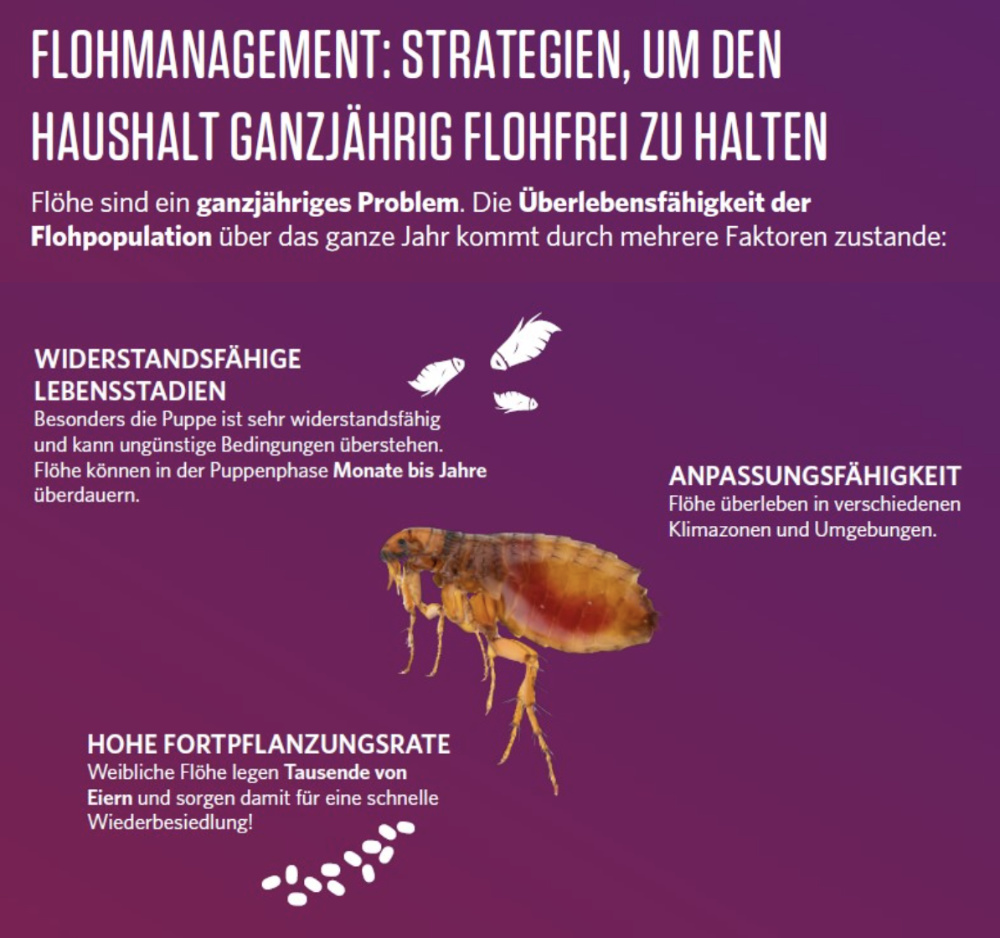 FLOHMANAGEMENT: STRATEGIEN, UM DEN HAUSHALT GANZJÄHRIG FLOHFREI ZU HALTEN

Flöhe sind ein ganzjähriges Problem. Die Überlebensfähigkeit der Flohpopulation über das ganze Jahr kommt durch mehrere Faktoren zustande:

WIDERSTANDSFÄHIGE LEBENSSTADIEN
Besonders die Puppe ist sehr widerstandsfähig und kann ungünstige Bedingungen überstehen. Flöhe können in der Puppenphase Monate bis Jahre überdauern.

ANPASSUNGSFÄHIGKEIT
Flöhe überleben in verschiedenen Klimazonen und Umgebungen.

HOHE FORTPFLANZUNGSRATE
Weibliche Flöhe legen Tausende von Eiern und sorgen damit für eine schnelle Wiederbesiedlung!